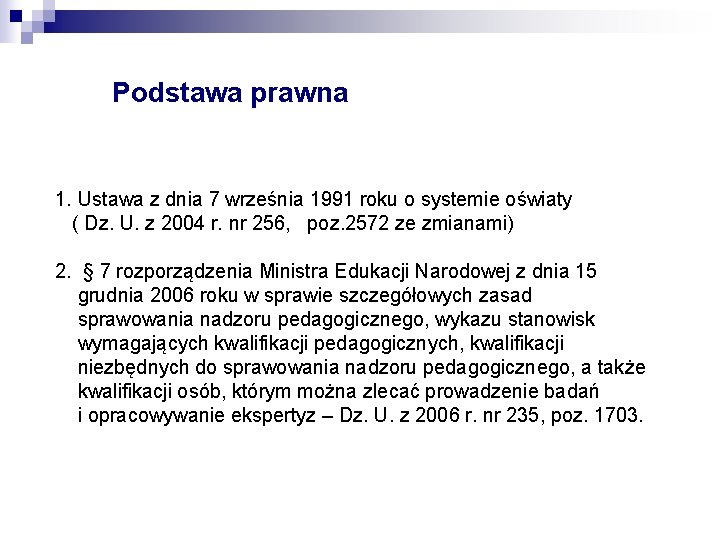 Podstawa prawna

1. Ustawa z dnia 7 września 1991 roku o systemie oświaty ( Dz. U. z 2004 r. nr 256, poz.2572 ze zmianami)

2. § 7 rozporządzenia Ministra Edukacji Narodowej z dnia 15 grudnia 2006 roku w sprawie szczegółowych zasad sprawowania nadzoru pedagogicznego, wykazu stanowisk wymagających kwalifikacji pedagogicznych, kwalifikacji niezbędnych do sprawowania nadzoru pedagogicznego, a także kwalifikacji osób, którym można zlecać prowadzenie badań i opracowywanie ekspertyz – Dz. U. z 2006 r. nr 235, poz. 1703.